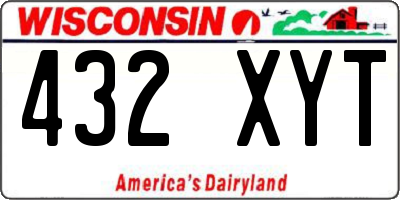 WISCONSIN

432 XYT

America's Dairyland